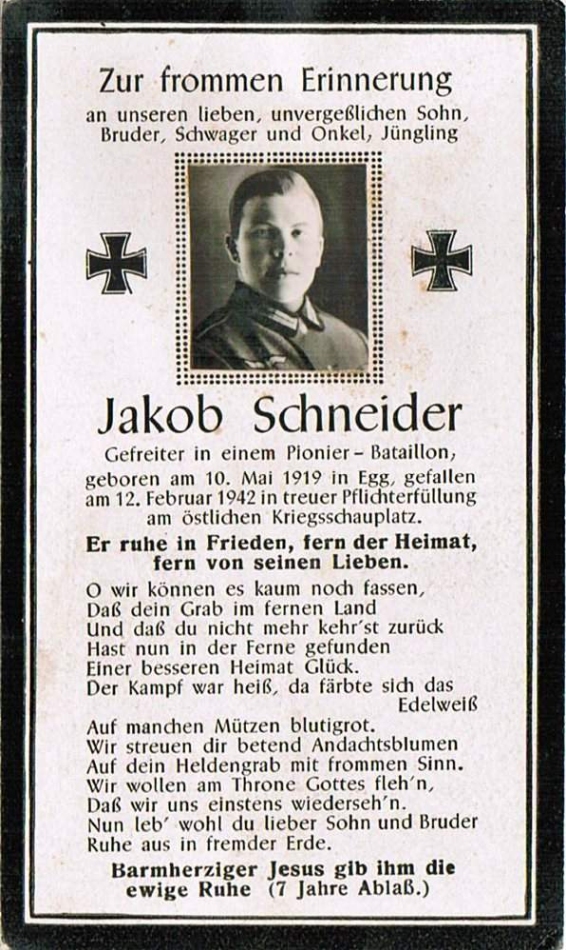 Zur frommen Erinnerung

an unseren lieben, unvergeßlichen Sohn, Bruder, Schwager und Onkel, Jüngling

Jakob Schneider

Gefreiter in einem Pionier - Bataillon, geboren am 10. Mai 1919 in Egg, gefallen am 12. Februar 1942 in treuer Pflichterfüllung am östlichen Kriegsschauplatz.

Er ruhe in Frieden, fern der Heimat, fern von seinen Lieben.

O wir können es kaum noch fassen,
Daß dein Grab im fernen Land
Und daß du nicht mehr kehr'st zurück
Hast nun in der Ferne gefunden
Einer besseren Heimat Glück.
Der Kampf war heiß, da färbte sich das Edelweiß
Auf manchen Mützen blutigrot.
Wir streuen dir betend Andachtsblumen
Auf dein Heldengrab mit frommen Sinn.
Wir wollen am Throne Gottes fleh'n,
Daß wir uns einstens wiederseh'n.
Nun leb' wohl du lieber Sohn und Bruder
Ruhe aus in fremder Erde.

Barmherziger Jesus gib ihm die ewige Ruhe (7 Jahre Ablaß.)